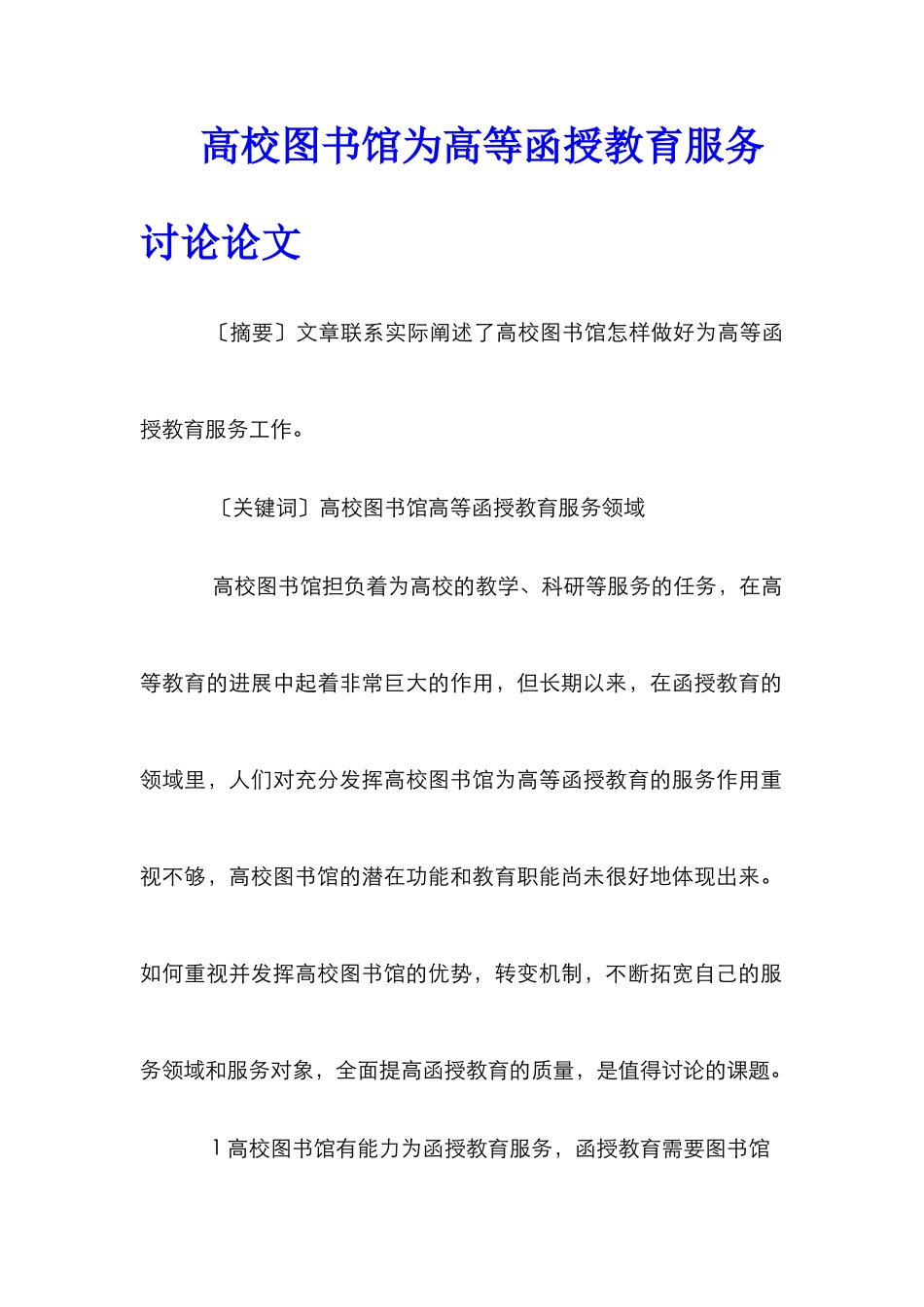 高校图书馆为高等函授教育服务讨论论文

〔摘要〕文章联系实际阐述了高校图书馆怎样做好为高等函授教育服务工作。

〔关键词〕高校图书馆高等函授教育服务领域

高校图书馆担负着为高校的教学、科研等服务的任务，在高等教育的进展中起着非常巨大的作用，但长期以来，在函授教育的领域里，人们对充分发挥高校图书馆为高等函授教育的服务作用重视不够，高校图书馆的潜在功能和教育职能尚未很好地体现出来。如何重视并发挥高校图书馆的优势，转变机制，不断拓宽自己的服务领域和服务对象，全面提高函授教育的质量，是值得讨论的课题。

1 高校图书馆有能力为函授教育服务，函授教育需要图书馆